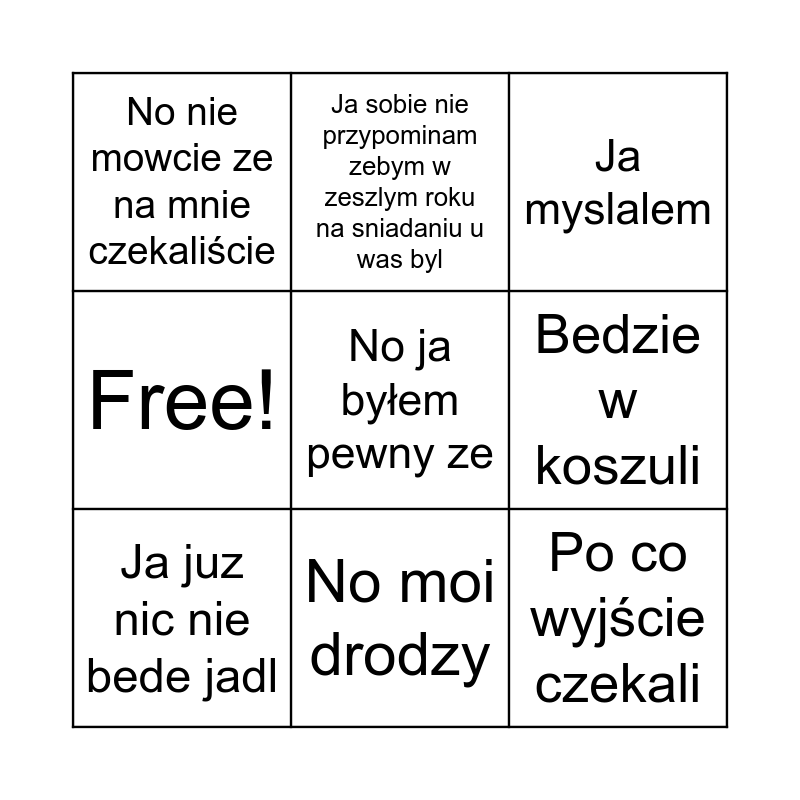 | No nie mowcie ze na mnie czekaliście | Ja sobie nie przypominam zebym w zeszlym roku na sniadaniu u was byl | Ja myslalem |
|---|---|---|
| Free! | No ja byłem pewny ze | Bedzie w koszuli |
| Ja juz nic nie bede jadl | No moi drodzy | Po co wyjście czekali |